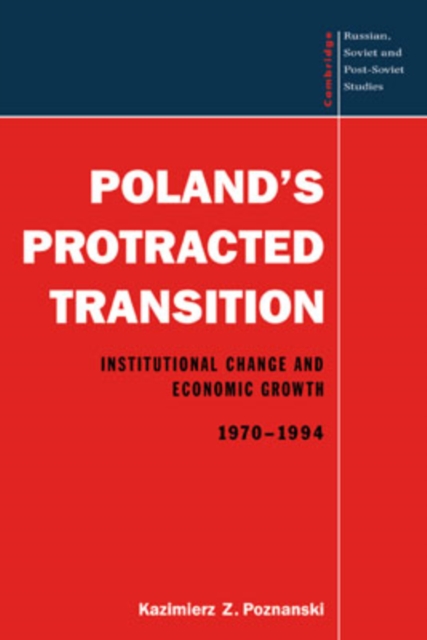 Cambridge

Russian, Soviet and Post-Soviet Studies

POLAND'S PROTRACTED TRANSITION

INSTITUTIONAL CHANGE AND ECONOMIC GROWTH

1970–1994

Kazimierz Z. Poznanski